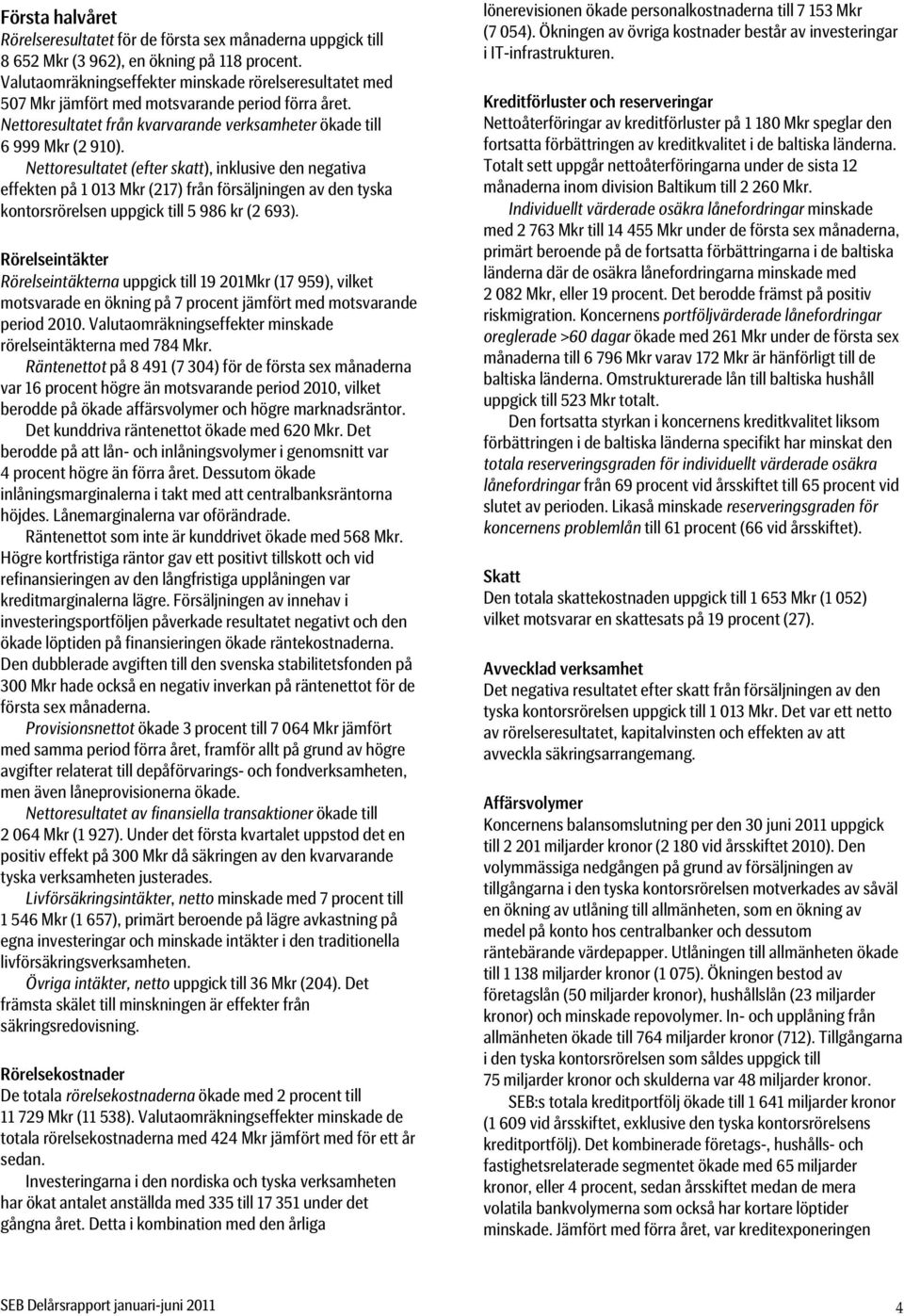 Första halvåret
Rörelseresultatet för de första sex månaderna uppgick till 8 652 Mkr (3 962), en ökning på 118 procent. Valutaomräkningseffekter minskade rörelseresultatet med 507 Mkr jämfört med motsvarande period förra året. Nettoresultatet från kvarvarande verksamheter ökade till 6 999 Mkr (2 910).
Nettoresultatet (efter skatt), inklusive den negativa effekten på 1 013 Mkr (217) från försäljningen av den tyska kontorsrörelsen uppgick till 5 986 kr (2 693).

Rörelseintäkter
Rörelseintäkterna uppgick till 19 201Mkr (17 959), vilket motsvarade en ökning på 7 procent jämfört med motsvarande period 2010. Valutaomräkningseffekter minskade rörelseintäkterna med 784 Mkr.
Räntenettot på 8 491 (7 304) för de första sex månaderna var 16 procent högre än motsvarande period 2010, vilket berodde på ökade affärsvolymer och högre marknadsräntor.
Det kunddriva räntenettot ökade med 620 Mkr. Det berodde på att lån- och inlåningsvolymer i genomsnitt var 4 procent högre än förra året. Dessutom ökade inlåningsmarginalerna i takt med att centralbanksräntorna höjdes. Lånemarginalerna var oförändrade.
Räntenettot som inte är kunddrivet ökade med 568 Mkr. Högre kortfristiga räntor gav ett positivt tillskott och vid refinansieringen av den långfristiga upplåningen var kreditmarginalerna lägre. Försäljningen av innehav i investeringsportföljen påverkade resultatet negativt och den ökade löptiden på finansieringen ökade räntekostnaderna. Den dubblerade avgiften till den svenska stabilitetsfonden på 300 Mkr hade också en negativ inverkan på räntenettot för de första sex månaderna.
Provisionsnettot ökade 3 procent till 7 064 Mkr jämfört med samma period förra året, framför allt på grund av högre avgifter relaterat till depåförvarings- och fondverksamheten, men även låneprovisionerna ökade.
Nettoresultatet av finansiella transaktioner ökade till 2 064 Mkr (1 927). Under det första kvartalet uppstod det en positiv effekt på 300 Mkr då säkringen av den kvarvarande tyska verksamheten justerades.
Livförsäkringsintäkter, netto minskade med 7 procent till 1 546 Mkr (1 657), primärt beroende på lägre avkastning på egna investeringar och minskade intäkter i den traditionella livförsäkringsverksamheten.
Övriga intäkter, netto uppgick till 36 Mkr (204). Det främsta skälet till minskningen är effekter från säkringsredovisning.

Rörelsekostnader
De totala rörelsekostnaderna ökade med 2 procent till 11 729 Mkr (11 538). Valutaomräkningseffekter minskade de totala rörelsekostnaderna med 424 Mkr jämfört med för ett år sedan.
Investeringarna i den nordiska och tyska verksamheten har ökat antalet anställda med 335 till 17 351 under det gångna året. Detta i kombination med den årliga lönerevisionen ökade personalkostnaderna till 7 153 Mkr (7 054). Ökningen av övriga kostnader består av investeringar i IT-infrastrukturen.

Kreditförluster och reserveringar
Nettoåterföringar av kreditförluster på 1 180 Mkr speglar den fortsatta förbättringen av kreditkvalitet i de baltiska länderna. Totalt sett uppgår nettoåterföringarna under de sista 12 månaderna inom division Baltikum till 2 260 Mkr.
Individuellt värderade osäkra lånefordringar minskade med 2 763 Mkr till 14 455 Mkr under de första sex månaderna, primärt beroende på de fortsatta förbättringarna i de baltiska länderna där de osäkra lånefordringarna minskade med 2 082 Mkr, eller 19 procent. Det berodde främst på positiv riskmigration. Koncernens portföljvärderade lånefordringar oreglerade >60 dagar ökade med 261 Mkr under de första sex månaderna till 6 796 Mkr varav 172 Mkr är hänförligt till de baltiska länderna. Omstrukturerade lån till baltiska hushåll uppgick till 523 Mkr totalt.
Den fortsatta styrkan i koncernens kreditkvalitet liksom förbättringen i de baltiska länderna specifikt har minskat den totala reserveringsgraden för individuellt värderade osäkra lånefordringar från 69 procent vid årsskiftet till 65 procent vid slutet av perioden. Likaså minskade reserveringsgraden för koncernens problemlån till 61 procent (66 vid årsskiftet).

Skatt
Den totala skattekostnaden uppgick till 1 653 Mkr (1 052) vilket motsvarar en skattesats på 19 procent (27).

Avvecklad verksamhet
Det negativa resultatet efter skatt från försäljningen av den tyska kontorsrörelsen uppgick till 1 013 Mkr. Det var ett netto av rörelseresultatet, kapitalvinsten och effekten av att avveckla säkringsarrangemang.

Affärsvolymer
Koncernens balansomslutning per den 30 juni 2011 uppgick till 2 201 miljarder kronor (2 180 vid årsskiftet 2010). Den volymmässiga nedgången på grund av försäljningen av tillgångarna i den tyska kontorsrörelsen motverkades av såväl en ökning av utlåning till allmänheten, som en ökning av medel på konto hos centralbanker och dessutom räntebärande värdepapper. Utlåningen till allmänheten ökade till 1 138 miljarder kronor (1 075). Ökningen bestod av företagslån (50 miljarder kronor), hushållslån (23 miljarder kronor) och minskade repovolymer. In- och upplåning från allmänheten ökade till 764 miljarder kronor (712). Tillgångarna i den tyska kontorsrörelsen som såldes uppgick till 75 miljarder kronor och skulderna var 48 miljarder kronor.
SEB:s totala kreditportfölj ökade till 1 641 miljarder kronor (1 609 vid årsskiftet, exklusive den tyska kontorsrörelsens kreditportfölj). Det kombinerade företags-, hushålls- och fastighetsrelaterade segmentet ökade med 65 miljarder kronor, eller 4 procent, sedan årsskiftet medan de mera volatila bankvolymerna som också har kortare löptider minskade. Jämfört med förra året, var kreditexponeringen

SEB Delårsrapport januari-juni 2011
4